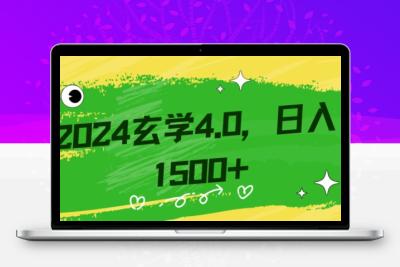 2024玄学4.0，日入1500+